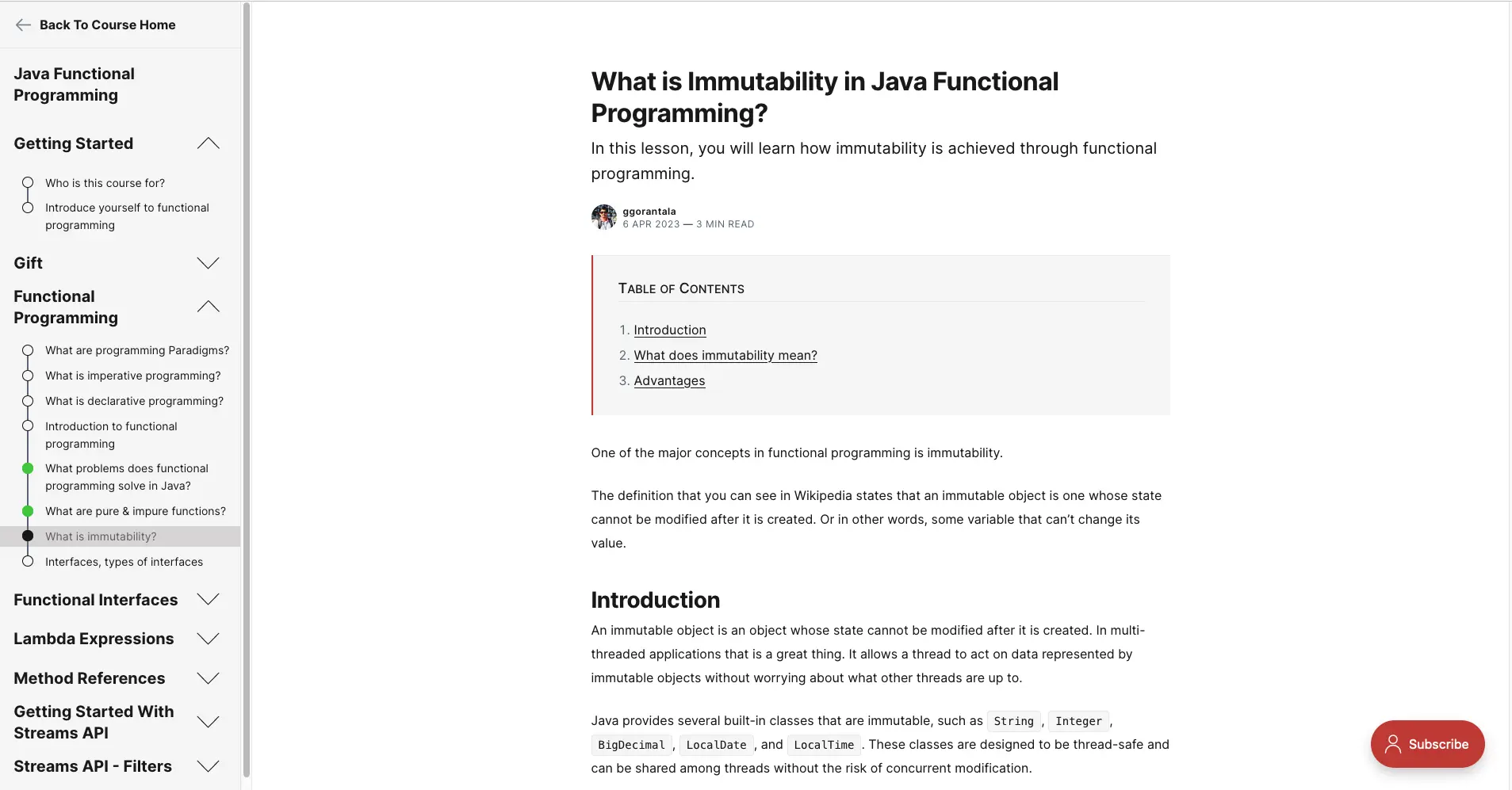 Back To Course Home

Java Functional Programming

Getting Started

Who is this course for?

Introduce yourself to functional programming

Gift

Functional Programming

What are programming Paradigms?

What is imperative programming?

What is declarative programming?

Introduction to functional programming

What problems does functional programming solve in Java?

What are pure & impure functions?

What is immutability?

Interfaces, types of interfaces

Functional Interfaces

Lambda Expressions

Method References

Getting Started With Streams API

Streams API - Filters

What is Immutability in Java Functional Programming?

In this lesson, you will learn how immutability is achieved through functional programming.

ggorantala
6 APR 2023 — 3 MIN READ

TABLE OF CONTENTS

1. Introduction
2. What does immutability mean?
3. Advantages

One of the major concepts in functional programming is immutability.

The definition that you can see in Wikipedia states that an immutable object is one whose state cannot be modified after it is created. Or in other words, some variable that can't change its value.

Introduction

An immutable object is an object whose state cannot be modified after it is created. In multi-threaded applications that is a great thing. It allows a thread to act on data represented by immutable objects without worrying about what other threads are up to.

Java provides several built-in classes that are immutable, such as String , Integer , BigDecimal , LocalDate , and LocalTime . These classes are designed to be thread-safe and can be shared among threads without the risk of concurrent modification.

Subscribe